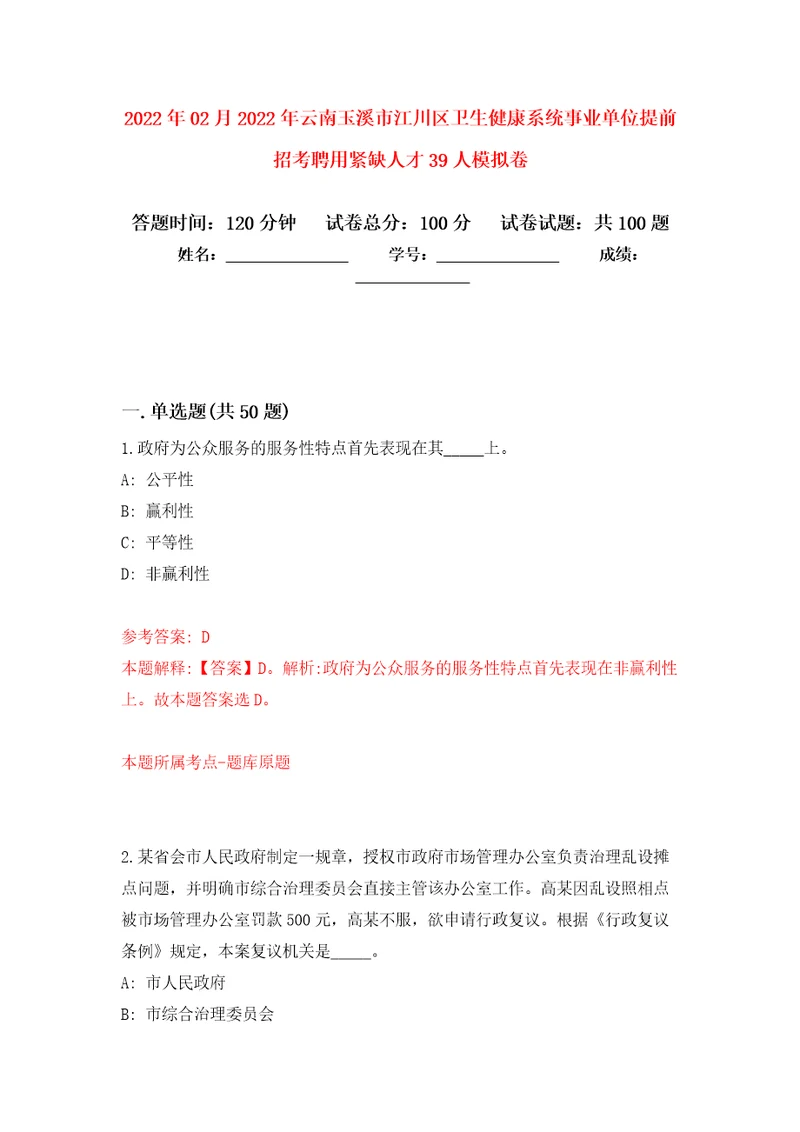 2022年02月2022年云南玉溪市江川区卫生健康系统事业单位提前招考聘用紧缺人才39人模拟卷

答题时间：120分钟　试卷总分：100分　试卷试题：共100题
姓名：______________　学号：______________　成绩：______________

一.单选题(共50题)
1.政府为公众服务的服务性特点首先表现在其_____上。
A: 公平性
B: 赢利性
C: 平等性
D: 非赢利性

参考答案: D
本题解释:【答案】D。解析:政府为公众服务的服务性特点首先表现在非赢利性上。故本题答案选D。

本题所属考点-题库原题

2.某省会市人民政府制定一规章，授权市政府市场管理办公室负责治理乱设摊点问题，并明确市综合治理委员会直接主管该办公室工作。高某因乱设照相点被市场管理办公室罚款500元，高某不服，欲申请行政复议。根据《行政复议条例》规定，本案复议机关是_____。
A: 市人民政府
B: 市综合治理委员会